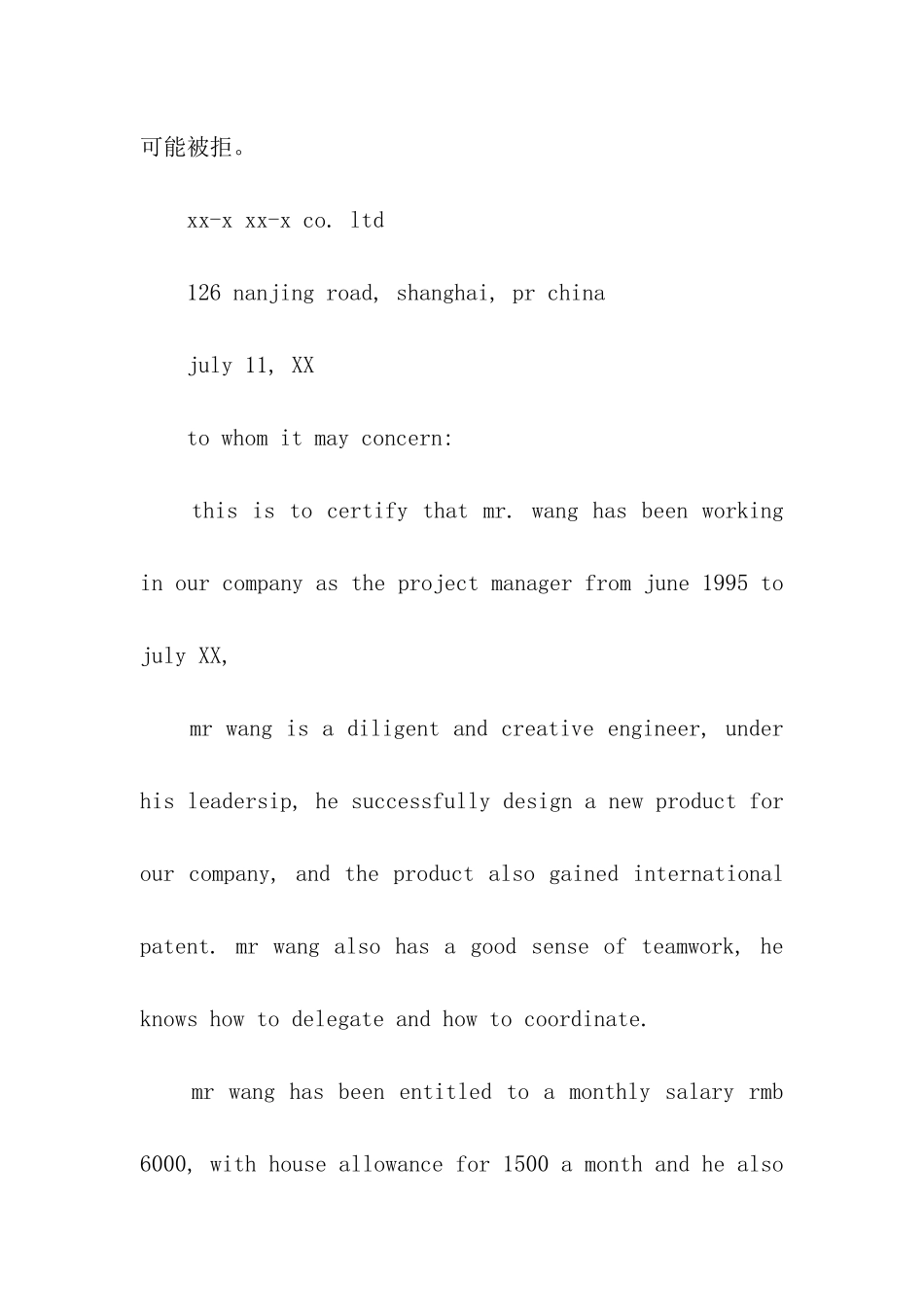 可能被拒。

xx-x xx-x co. ltd

126 nanjing road, shanghai, pr china

july 11, XX

to whom it may concern:

this is to certify that mr. wang has been working in our company as the project manager from june 1995 to july XX,

mr wang is a diligent and creative engineer, under his leadersip, he successfully design a new product for our company, and the product also gained international patent. mr wang also has a good sense of teamwork, he knows how to delegate and how to coordinate.

mr wang has been entitled to a monthly salary rmb 6000, with house allowance for 1500 a month and he also